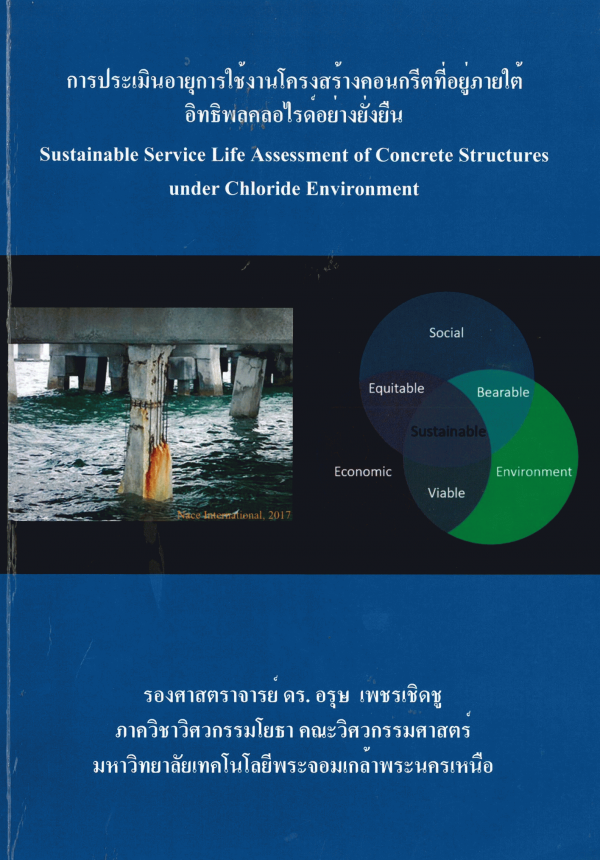 การประเมินอายุการใช้งานโครงสร้างคอนกรีตที่อยู่ภายใต้
อิทธิพลคลอไรด์อย่างยั่งยืน
Sustainable Service Life Assessment of Concrete Structures
under Chloride Environment

Nace International, 2017

Social
Equitable
Bearable
Sustainable
Economic
Environment
Viable

รองศาสตราจารย์ ดร. อรุษ เพชรเชิดชู
ภาควิชาวิศวกรรมโยธา คณะวิศวกรรมศาสตร์
มหาวิทยาลัยเทคโนโลยีพระจอมเกล้าพระนครเหนือ